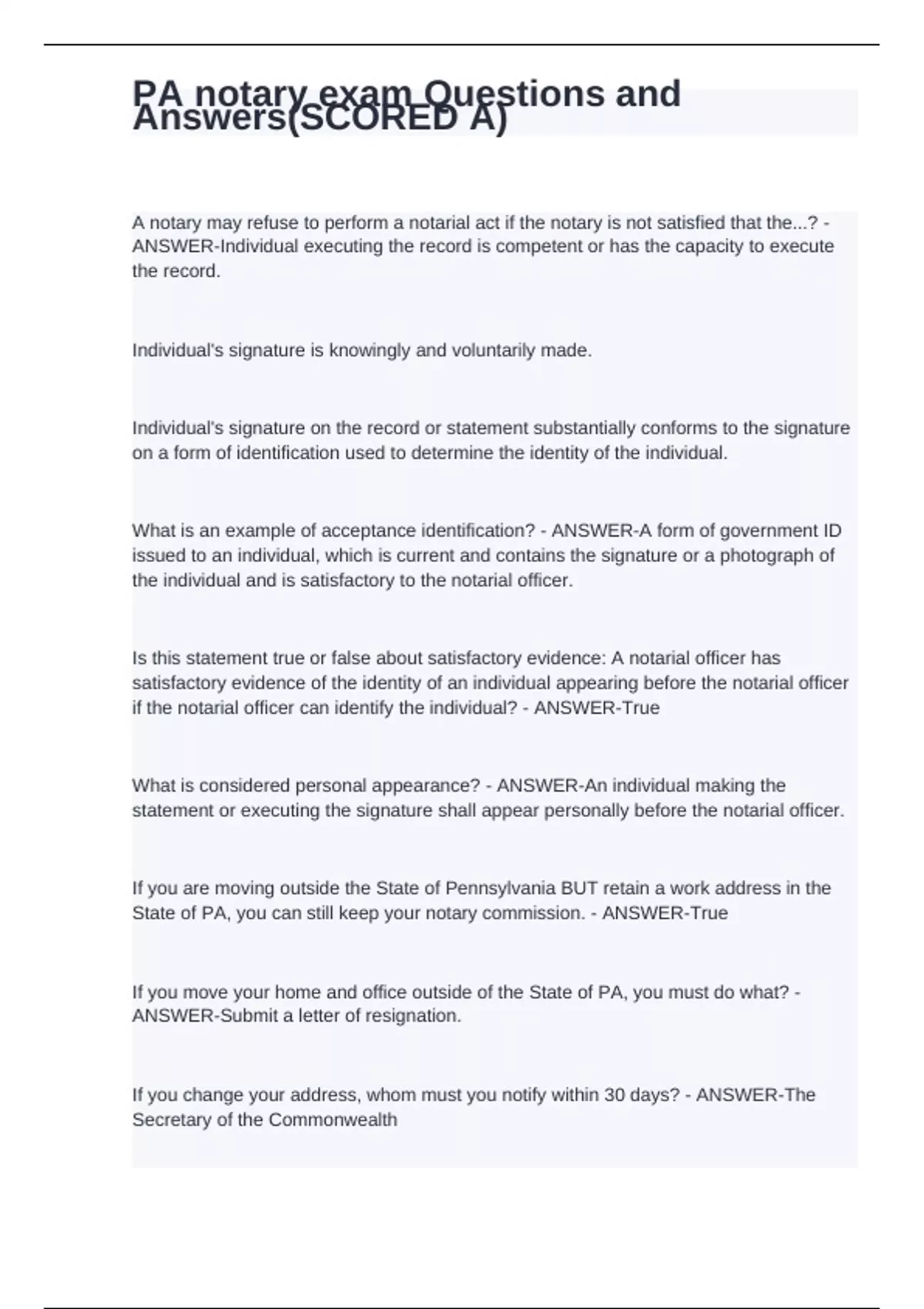 PA notary exam Questions and Answers(SCORED A)

A notary may refuse to perform a notarial act if the notary is not satisfied that the...? - ANSWER-Individual executing the record is competent or has the capacity to execute the record.

Individual's signature is knowingly and voluntarily made.

Individual's signature on the record or statement substantially conforms to the signature on a form of identification used to determine the identity of the individual.

What is an example of acceptance identification? - ANSWER-A form of government ID issued to an individual, which is current and contains the signature or a photograph of the individual and is satisfactory to the notarial officer.

Is this statement true or false about satisfactory evidence: A notarial officer has satisfactory evidence of the identity of an individual appearing before the notarial officer if the notarial officer can identify the individual? - ANSWER-True

What is considered personal appearance? - ANSWER-An individual making the statement or executing the signature shall appear personally before the notarial officer.

If you are moving outside the State of Pennsylvania BUT retain a work address in the State of PA, you can still keep your notary commission. - ANSWER-True

If you move your home and office outside of the State of PA, you must do what? - ANSWER-Submit a letter of resignation.

If you change your address, whom must you notify within 30 days? - ANSWER-The Secretary of the Commonwealth